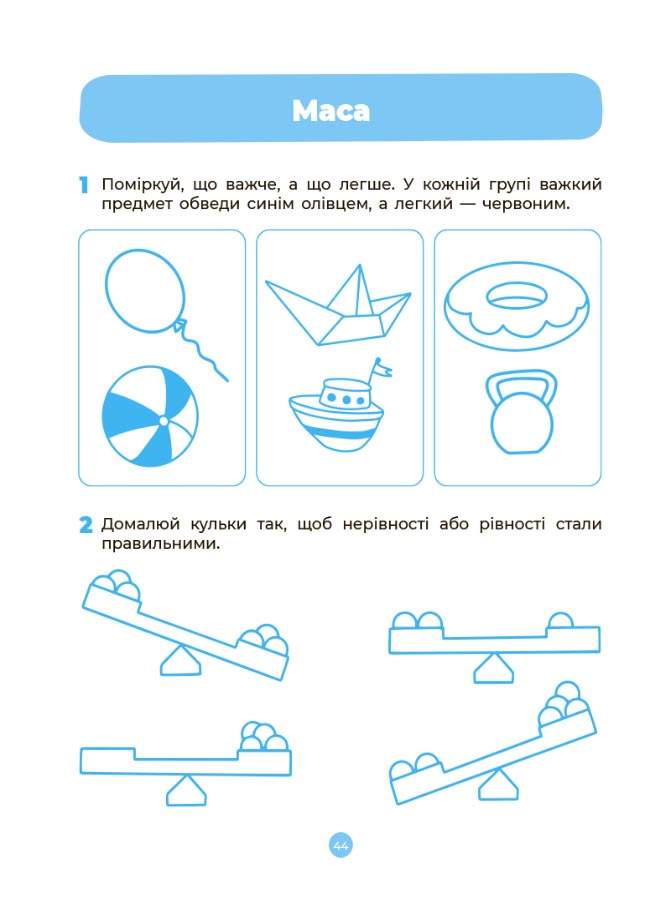 Маса

1 Поміркуй, що важче, а що легше. У кожній групі важкий предмет обведи синім олівцем, а легкий — червоним.

2 Домалюй кульки так, щоб нерівності або рівності стали правильними.

44